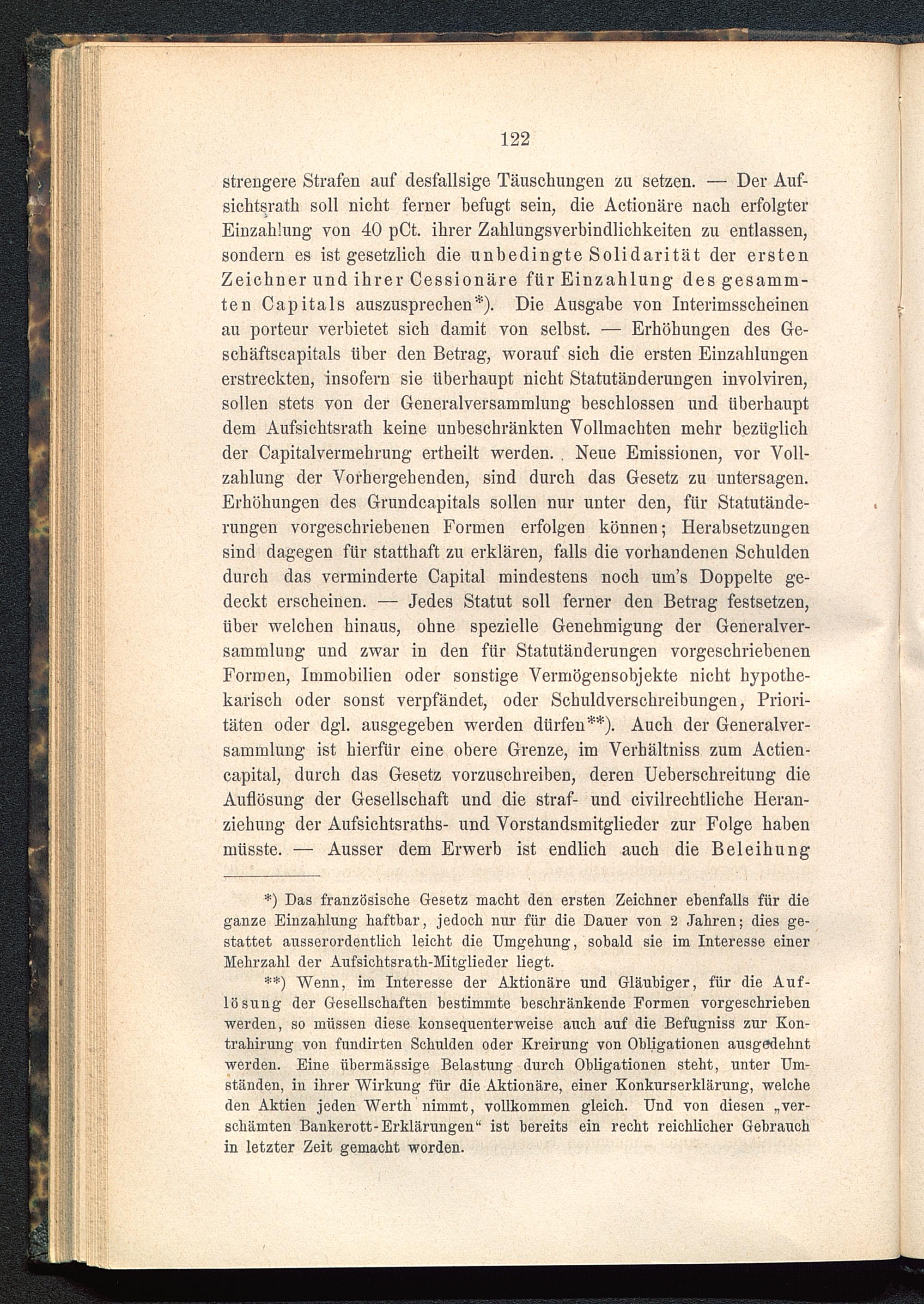 122

strengere Strafen auf desfallsige Täuschungen zu setzen. — Der Aufsichtsrath soll nicht ferner befugt sein, die Actionäre nach erfolgter Einzahlung von 40 pCt. ihrer Zahlungsverbindlichkeiten zu entlassen, sondern es ist gesetzlich die unbedingte Solidarität der ersten Zeichner und ihrer Cessionäre für Einzahlung des gesammten Capitals auszusprechen*). Die Ausgabe von Interimsscheinen au porteur verbietet sich damit von selbst. — Erhöhungen des Geschäftscapitals über den Betrag, worauf sich die ersten Einzahlungen erstreckten, insofern sie überhaupt nicht Statutänderungen involviren, sollen stets von der Generalversammlung beschlossen und überhaupt dem Aufsichtsrath keine unbeschränkten Vollmachten mehr bezüglich der Capitalvermehrung ertheilt werden. Neue Emissionen, vor Vollzahlung der Vorhergehenden, sind durch das Gesetz zu untersagen. Erhöhungen des Grundcapitals sollen nur unter den, für Statutänderungen vorgeschriebenen Formen erfolgen können; Herabsetzungen sind dagegen für statthaft zu erklären, falls die vorhandenen Schulden durch das verminderte Capital mindestens noch um's Doppelte gedeckt erscheinen. — Jedes Statut soll ferner den Betrag festsetzen, über welchen hinaus, ohne spezielle Genehmigung der Generalversammlung und zwar in den für Statutänderungen vorgeschriebenen Formen, Immobilien oder sonstige Vermögensobjekte nicht hypothekarisch oder sonst verpfändet, oder Schuldverschreibungen, Prioritäten oder dgl. ausgegeben werden dürfen**). Auch der Generalversammlung ist hierfür eine obere Grenze, im Verhältniss zum Actiencapital, durch das Gesetz vorzuschreiben, deren Ueberschreitung die Auflösung der Gesellschaft und die straf- und civilrechtliche Heranziehung der Aufsichtsraths- und Vorstandsmitglieder zur Folge haben müsste. — Ausser dem Erwerb ist endlich auch die Beleihung

*) Das französische Gesetz macht den ersten Zeichner ebenfalls für die ganze Einzahlung haftbar, jedoch nur für die Dauer von 2 Jahren; dies gestattet ausserordentlich leicht die Umgehung, sobald sie im Interesse einer Mehrzahl der Aufsichtsrath-Mitglieder liegt.

**) Wenn, im Interesse der Aktionäre und Gläubiger, für die Auflösung der Gesellschaften bestimmte beschränkende Formen vorgeschrieben werden, so müssen diese konsequenterweise auch auf die Befugniss zur Kontrahirung von fundirten Schulden oder Kreirung von Obligationen ausgedehnt werden. Eine übermässige Belastung durch Obligationen steht, unter Umständen, in ihrer Wirkung für die Aktionäre, einer Konkurserklärung, welche den Aktien jeden Werth nimmt, vollkommen gleich. Und von diesen „verschämten Bankerott-Erklärungen“ ist bereits ein recht reichlicher Gebrauch in letzter Zeit gemacht worden.